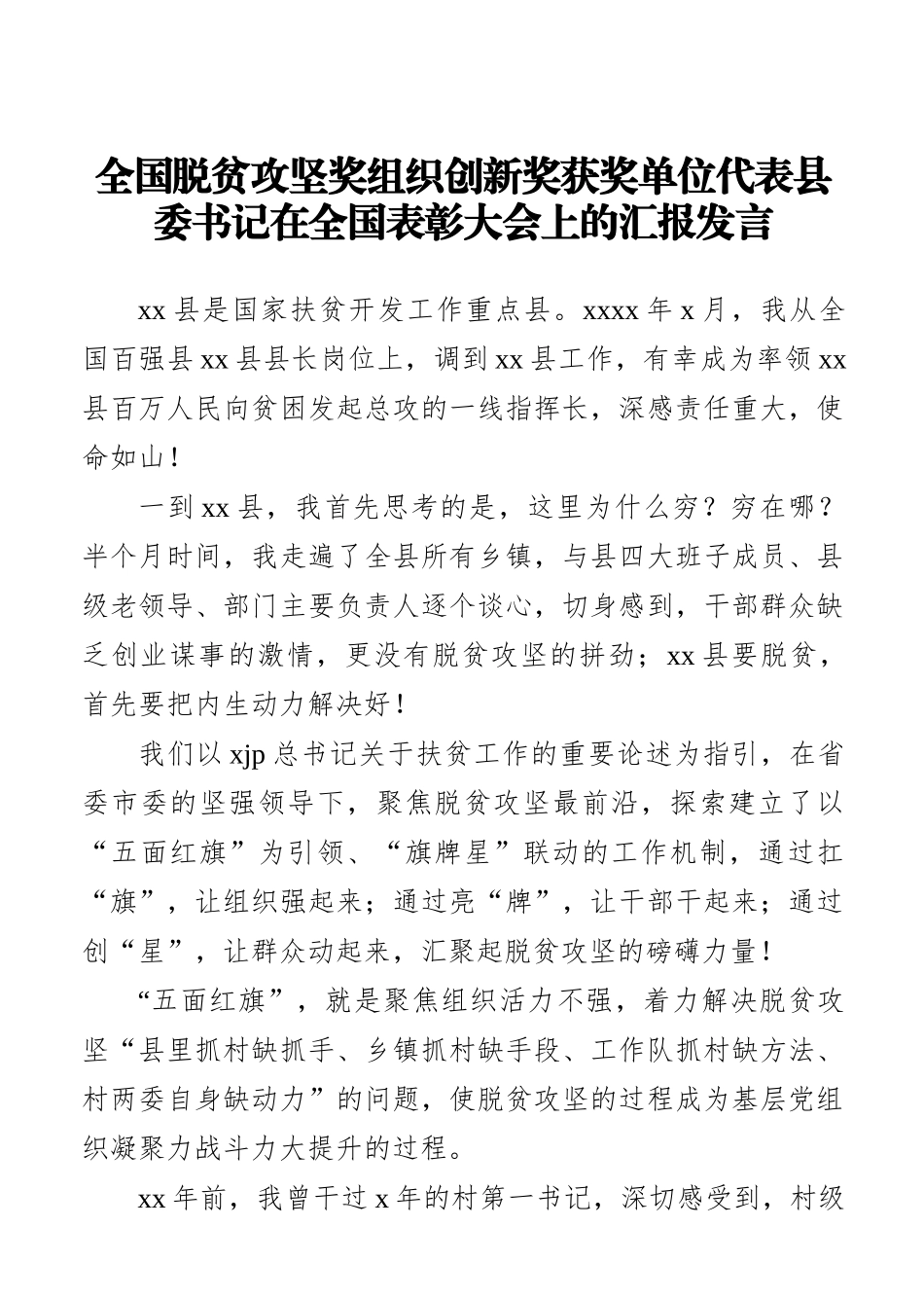 全国脱贫攻坚奖组织创新奖获奖单位代表县委书记在全国表彰大会上的汇报发言

xx 县是国家扶贫开发工作重点县。xxxx 年 x 月，我从全国百强县 xx 县县长岗位上，调到 xx 县工作，有幸成为率领 xx 县百万人民向贫困发起总攻的一线指挥长，深感责任重大，使命如山！

一到 xx 县，我首先思考的是，这里为什么穷？穷在哪？半个月时间，我走遍了全县所有乡镇，与县四大班子成员、县级老领导、部门主要负责人逐个谈心，切身感到，干部群众缺乏创业谋事的激情，更没有脱贫攻坚的拼劲；xx 县要脱贫，首先要把内生动力解决好！

我们以 xjp 总书记关于扶贫工作的重要论述为指引，在省委市委的坚强领导下，聚焦脱贫攻坚最前沿，探索建立了以“五面红旗”为引领、“旗牌星”联动的工作机制，通过扛“旗”，让组织强起来；通过亮“牌”，让干部干起来；通过创“星”，让群众动起来，汇聚起脱贫攻坚的磅礴力量！

“五面红旗”，就是聚焦组织活力不强，着力解决脱贫攻坚“县里抓村缺抓手、乡镇抓村缺手段、工作队抓村缺方法、村两委自身缺动力”的问题，使脱贫攻坚的过程成为基层党组织凝聚力战斗力大提升的过程。

xx 年前，我曾干过 x 年的村第一书记，深切感受到，村级